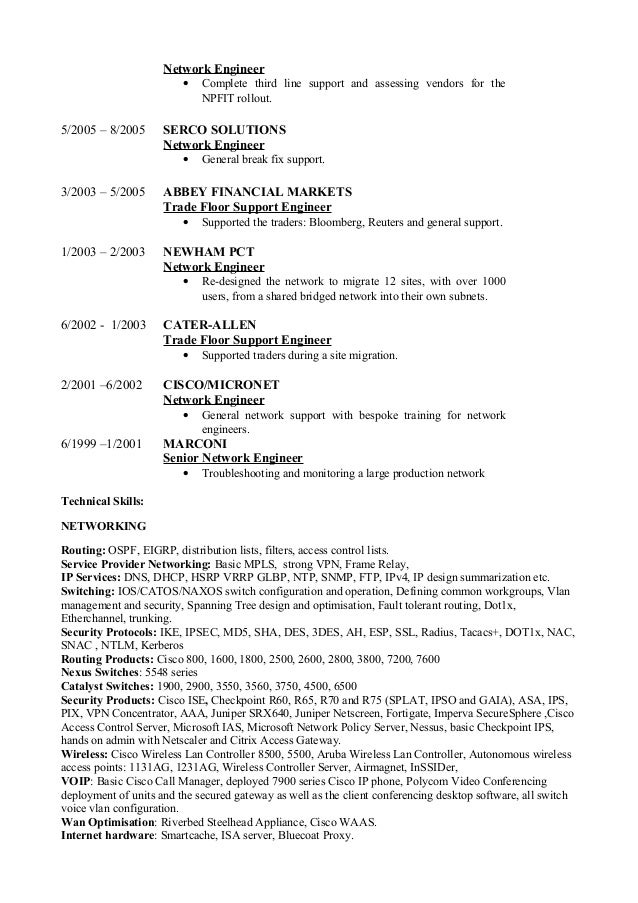 Network Engineer
• Complete third line support and assessing vendors for the NPFIT rollout.

5/2005 – 8/2005 SERCO SOLUTIONS
Network Engineer
• General break fix support.

3/2003 – 5/2005 ABBEY FINANCIAL MARKETS
Trade Floor Support Engineer
• Supported the traders: Bloomberg, Reuters and general support.

1/2003 – 2/2003 NEWHAM PCT
Network Engineer
• Re-designed the network to migrate 12 sites, with over 1000 users, from a shared bridged network into their own subnets.

6/2002 - 1/2003 CATER-ALLEN
Trade Floor Support Engineer
• Supported traders during a site migration.

2/2001 –6/2002 CISCO/MICRONET
Network Engineer
• General network support with bespoke training for network engineers.

6/1999 –1/2001 MARCONI
Senior Network Engineer
• Troubleshooting and monitoring a large production network

Technical Skills:

NETWORKING

Routing: OSPF, EIGRP, distribution lists, filters, access control lists.
Service Provider Networking: Basic MPLS, strong VPN, Frame Relay,
IP Services: DNS, DHCP, HSRP VRRP GLBP, NTP, SNMP, FTP, IPv4, IP design summarization etc.
Switching: IOS/CATOS/NAXOS switch configuration and operation, Defining common workgroups, Vlan management and security, Spanning Tree design and optimisation, Fault tolerant routing, Dot1x, Etherchannel, trunking.
Security Protocols: IKE, IPSEC, MD5, SHA, DES, 3DES, AH, ESP, SSL, Radius, Tacacs+, DOT1x, NAC, SNAC , NTLM, Kerberos
Routing Products: Cisco 800, 1600, 1800, 2500, 2600, 2800, 3800, 7200, 7600
Nexus Switches: 5548 series
Catalyst Switches: 1900, 2900, 3550, 3560, 3750, 4500, 6500
Security Products: Cisco ISE, Checkpoint R60, R65, R70 and R75 (SPLAT, IPSO and GAIA), ASA, IPS, PIX, VPN Concentrator, AAA, Juniper SRX640, Juniper Netscreen, Fortigate, Imperva SecureSphere ,Cisco Access Control Server, Microsoft IAS, Microsoft Network Policy Server, Nessus, basic Checkpoint IPS, hands on admin with Netscaler and Citrix Access Gateway.
Wireless: Cisco Wireless Lan Controller 8500, 5500, Aruba Wireless Lan Controller, Autonomous wireless access points: 1131AG, 1231AG, Wireless Controller Server, Airmagnet, InSSIDer,
VOIP: Basic Cisco Call Manager, deployed 7900 series Cisco IP phone, Polycom Video Conferencing deployment of units and the secured gateway as well as the client conferencing desktop software, all switch voice vlan configuration.
Wan Optimisation: Riverbed Steelhead Appliance, Cisco WAAS.
Internet hardware: Smartcache, ISA server, Bluecoat Proxy.